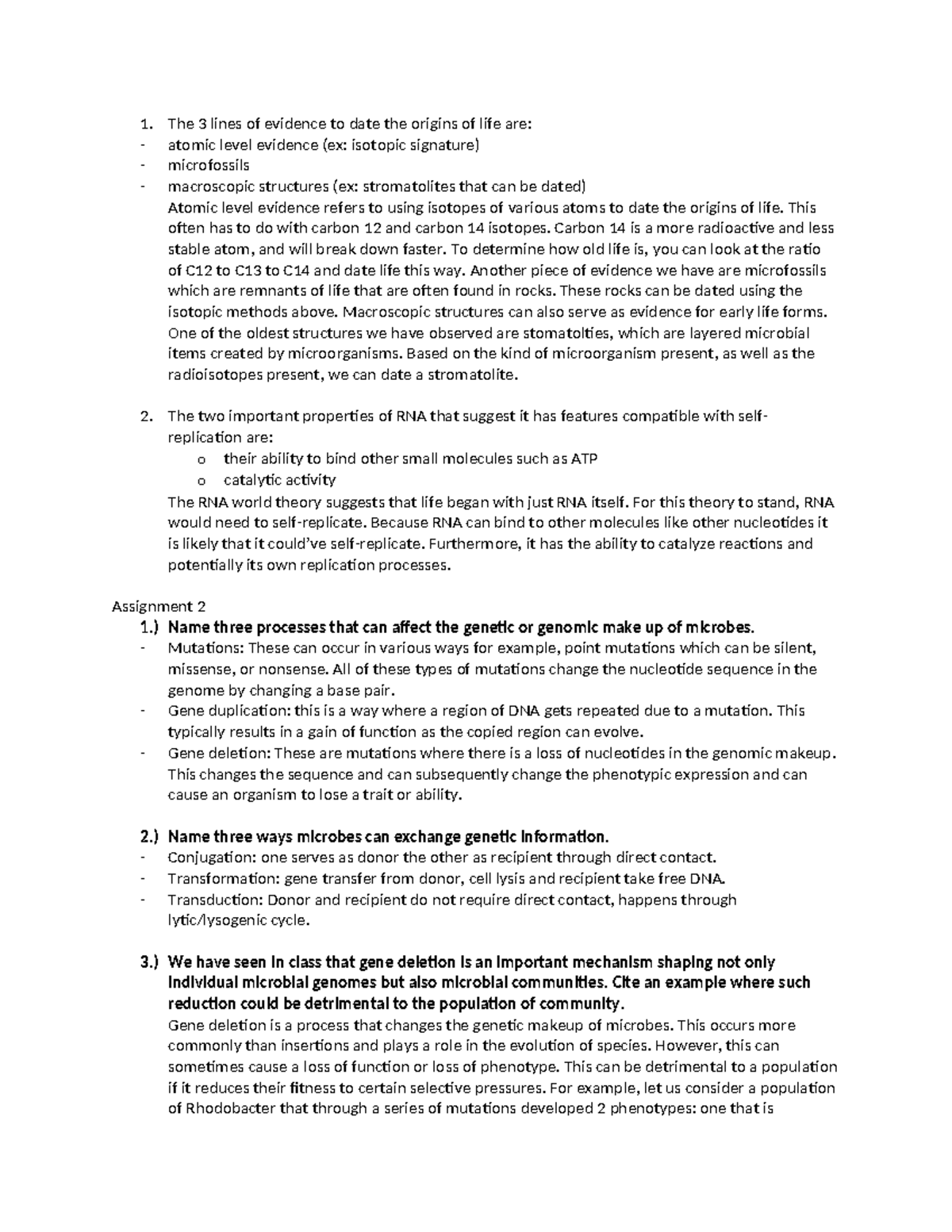 1. The 3 lines of evidence to date the origins of life are:
- atomic level evidence (ex: isotopic signature)
- microfossils
- macroscopic structures (ex: stromatolites that can be dated)
Atomic level evidence refers to using isotopes of various atoms to date the origins of life. This often has to do with carbon 12 and carbon 14 isotopes. Carbon 14 is a more radioactive and less stable atom, and will break down faster. To determine how old life is, you can look at the ratio of C12 to C13 to C14 and date life this way. Another piece of evidence we have are microfossils which are remnants of life that are often found in rocks. These rocks can be dated using the isotopic methods above. Macroscopic structures can also serve as evidence for early life forms. One of the oldest structures we have observed are stomatolties, which are layered microbial items created by microorganisms. Based on the kind of microorganism present, as well as the radioisotopes present, we can date a stromatolite.

2. The two important properties of RNA that suggest it has features compatible with self-replication are:
o their ability to bind other small molecules such as ATP
o catalytic activity
The RNA world theory suggests that life began with just RNA itself. For this theory to stand, RNA would need to self-replicate. Because RNA can bind to other molecules like other nucleotides it is likely that it could've self-replicate. Furthermore, it has the ability to catalyze reactions and potentially its own replication processes.

Assignment 2
1.) Name three processes that can affect the genetic or genomic make up of microbes.
- Mutations: These can occur in various ways for example, point mutations which can be silent, missense, or nonsense. All of these types of mutations change the nucleotide sequence in the genome by changing a base pair.
- Gene duplication: this is a way where a region of DNA gets repeated due to a mutation. This typically results in a gain of function as the copied region can evolve.
- Gene deletion: These are mutations where there is a loss of nucleotides in the genomic makeup. This changes the sequence and can subsequently change the phenotypic expression and can cause an organism to lose a trait or ability.

2.) Name three ways microbes can exchange genetic information.
- Conjugation: one serves as donor the other as recipient through direct contact.
- Transformation: gene transfer from donor, cell lysis and recipient take free DNA.
- Transduction: Donor and recipient do not require direct contact, happens through lytic/lysogenic cycle.

3.) We have seen in class that gene deletion is an important mechanism shaping not only individual microbial genomes but also microbial communities. Cite an example where such reduction could be detrimental to the population of community.
Gene deletion is a process that changes the genetic makeup of microbes. This occurs more commonly than insertions and plays a role in the evolution of species. However, this can sometimes cause a loss of function or loss of phenotype. This can be detrimental to a population if it reduces their fitness to certain selective pressures. For example, let us consider a population of Rhodobacter that through a series of mutations developed 2 phenotypes: one that is